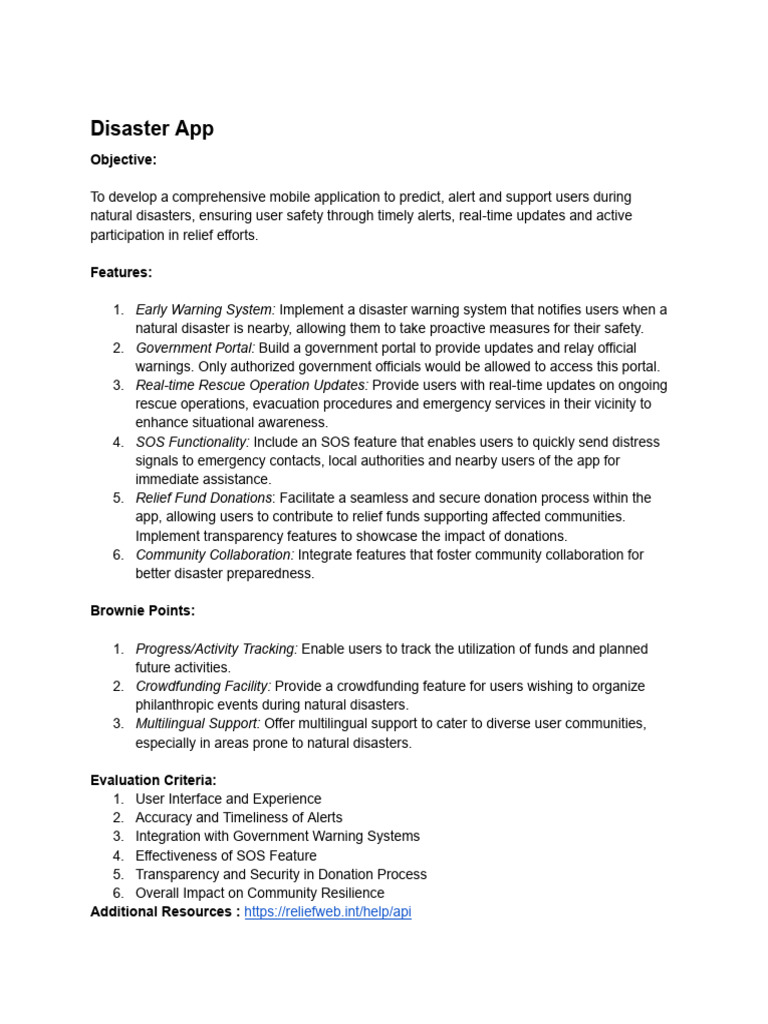 Disaster App

Objective:

To develop a comprehensive mobile application to predict, alert and support users during natural disasters, ensuring user safety through timely alerts, real-time updates and active participation in relief efforts.

Features:

1. Early Warning System: Implement a disaster warning system that notifies users when a natural disaster is nearby, allowing them to take proactive measures for their safety.
2. Government Portal: Build a government portal to provide updates and relay official warnings. Only authorized government officials would be allowed to access this portal.
3. Real-time Rescue Operation Updates: Provide users with real-time updates on ongoing rescue operations, evacuation procedures and emergency services in their vicinity to enhance situational awareness.
4. SOS Functionality: Include an SOS feature that enables users to quickly send distress signals to emergency contacts, local authorities and nearby users of the app for immediate assistance.
5. Relief Fund Donations: Facilitate a seamless and secure donation process within the app, allowing users to contribute to relief funds supporting affected communities. Implement transparency features to showcase the impact of donations.
6. Community Collaboration: Integrate features that foster community collaboration for better disaster preparedness.

Brownie Points:

1. Progress/Activity Tracking: Enable users to track the utilization of funds and planned future activities.
2. Crowdfunding Facility: Provide a crowdfunding feature for users wishing to organize philanthropic events during natural disasters.
3. Multilingual Support: Offer multilingual support to cater to diverse user communities, especially in areas prone to natural disasters.

Evaluation Criteria:
1. User Interface and Experience
2. Accuracy and Timeliness of Alerts
3. Integration with Government Warning Systems
4. Effectiveness of SOS Feature
5. Transparency and Security in Donation Process
6. Overall Impact on Community Resilience
Additional Resources : https://reliefweb.int/help/api